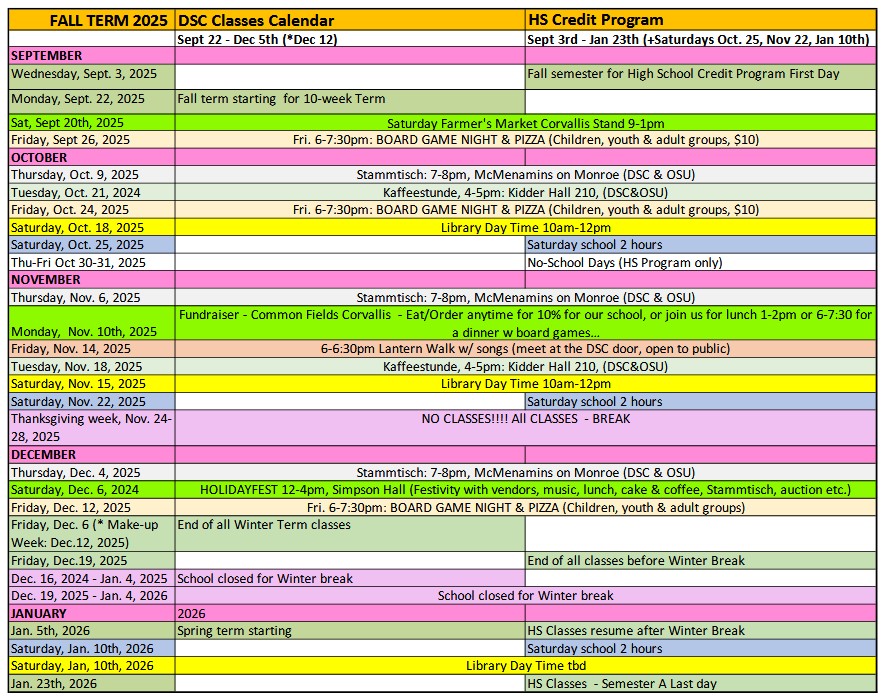 | FALL TERM 2025 | DSC Classes Calendar | HS Credit Program |
|---|---|---|
| | Sept 22 - Dec 5th (*Dec 12) | Sept 3rd - Jan 23th (+Saturdays Oct. 25, Nov 22, Jan 10th) |
| SEPTEMBER | | |
| Wednesday, Sept. 3, 2025 | | Fall semester for High School Credit Program First Day |
| Monday, Sept. 22, 2025 | Fall term starting for 10-week Term | |
| Sat, Sept 20th, 2025 | Saturday Farmer's Market Corvallis Stand 9-1pm | |
| Friday, Sept 26, 2025 | Fri. 6-7:30pm: BOARD GAME NIGHT & PIZZA (Children, youth & adult groups, $10) | |
| OCTOBER | | |
| Thursday, Oct. 9, 2025 | Stammtisch: 7-8pm, McMenamins on Monroe (DSC & OSU) | |
| Tuesday, Oct. 21, 2024 | Kaffeestunde, 4-5pm: Kidder Hall 210, (DSC&OSU) | |
| Friday, Oct. 24, 2025 | Fri. 6-7:30pm: BOARD GAME NIGHT & PIZZA (Children, youth & adult groups, $10) | |
| Saturday, Oct. 18, 2025 | Library Day Time 10am-12pm | |
| Saturday, Oct. 25, 2025 | | Saturday school 2 hours |
| Thu-Fri Oct 30-31, 2025 | | No-School Days (HS Program only) |
| NOVEMBER | | |
| Thursday, Nov. 6, 2025 | Stammtisch: 7-8pm, McMenamins on Monroe (DSC & OSU) | |
| Monday, Nov. 10th, 2025 | Fundraiser - Common Fields Corvallis - Eat/Order anytime for 10% for our school, or join us for lunch 1-2pm or 6-7:30 for a dinner w board games... | |
| Friday, Nov. 14, 2025 | 6-6:30pm Lantern Walk w/ songs (meet at the DSC door, open to public) | |
| Tuesday, Nov. 18, 2025 | Kaffeestunde, 4-5pm: Kidder Hall 210, (DSC&OSU) | |
| Saturday, Nov. 15, 2025 | Library Day Time 10am-12pm | |
| Saturday, Nov. 22, 2025 | | Saturday school 2 hours |
| Thanksgiving week, Nov. 24-28, 2025 | NO CLASSES!!!! All CLASSES - BREAK | |
| DECEMBER | | |
| Thursday, Dec. 4, 2025 | Stammtisch: 7-8pm, McMenamins on Monroe (DSC & OSU) | |
| Saturday, Dec. 6, 2024 | HOLIDAYFEST 12-4pm, Simpson Hall (Festivity with vendors, music, lunch, cake & coffee, Stammtisch, auction etc.) | |
| Friday, Dec. 12, 2025 | Fri. 6-7:30pm: BOARD GAME NIGHT & PIZZA (Children, youth & adult groups) | |
| Friday, Dec. 6 (* Make-up Week: Dec.12, 2025) | End of all Winter Term classes | |
| Friday, Dec.19, 2025 | | End of all classes before Winter Break |
| Dec. 16, 2024 - Jan. 4, 2025 | School closed for Winter break | |
| Dec. 19, 2025 - Jan. 4, 2026 | School closed for Winter break | |
| JANUARY | 2026 | |
| Jan. 5th, 2026 | Spring term starting | HS Classes resume after Winter Break |
| Saturday, Jan. 10th, 2026 | | Saturday school 2 hours |
| Saturday, Jan, 10th, 2026 | Library Day Time tbd | |
| Jan. 23th, 2026 | | HS Classes - Semester A Last day |